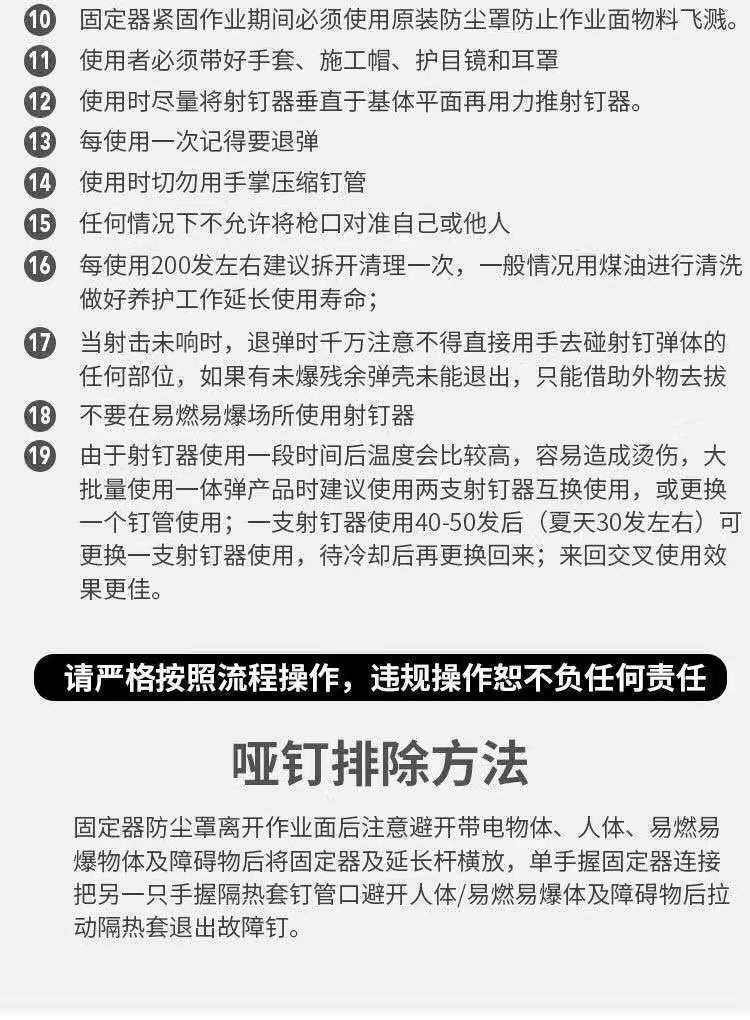 10 固定器紧固作业期间必须使用原装防尘罩防止作业面物料飞溅。

11 使用者必须带好手套、施工帽、护目镜和耳罩

12 使用时尽量将射钉器垂直于基体平面再用力推射钉器。

13 每使用一次记得要退弹

14 使用时切勿用手掌压缩钉管

15 任何情况下不允许将枪口对准自己或他人

16 每使用200发左右建议拆开清理一次，一般情况用煤油进行清洗做好养护工作延长使用寿命；

17 当射击未响时，退弹时千万注意不得直接用手去碰射钉弹体的任何部位，如果有未爆残余弹壳未能退出，只能借助外物去拔

18 不要在易燃易爆场所使用射钉器

19 由于射钉器使用一段时间后温度会比较高，容易造成烫伤，大批量使用一体弹产品时建议使用两支射钉器互换使用，或更换一个钉管使用；一支射钉器使用40-50发后（夏天30发左右）可更换一支射钉器使用，待冷却后再更换回来；来回交叉使用效果更佳。

请严格按照流程操作，违规操作恕不负任何责任

哑钉排除方法

固定器防尘罩离开作业面后注意避开带电物体、人体、易燃易爆物体及障碍物后将固定器及延长杆横放，单手握固定器连接把另一只手握隔热套钉管口避开人体/易燃易爆体及障碍物后拉动隔热套退出故障钉。